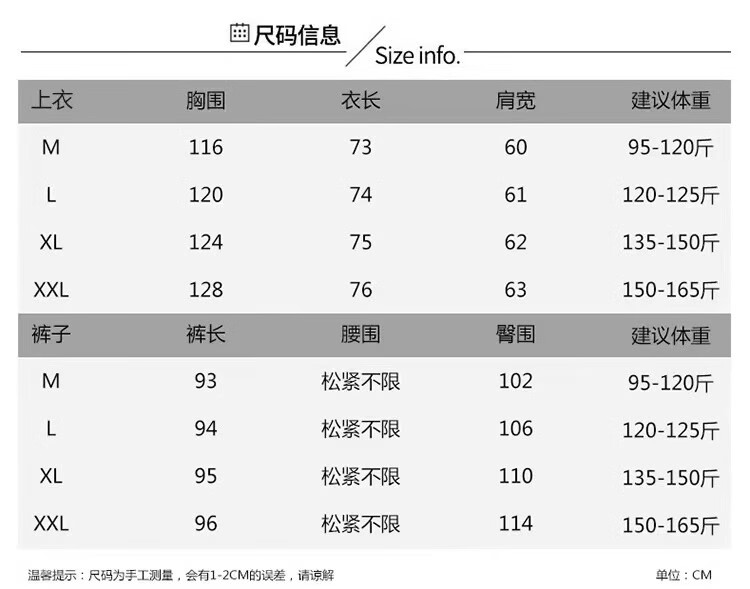 尺码信息

Size info.

| 上衣 | 胸围 | 衣长 | 肩宽 | 建议体重 |
|---|---|---|---|---|
| M | 116 | 73 | 60 | 95-120斤 |
| L | 120 | 74 | 61 | 120-125斤 |
| XL | 124 | 75 | 62 | 135-150斤 |
| XXL | 128 | 76 | 63 | 150-165斤 |
| 裤子 | 裤长 | 腰围 | 臀围 | 建议体重 |
| M | 93 | 松紧不限 | 102 | 95-120斤 |
| L | 94 | 松紧不限 | 106 | 120-125斤 |
| XL | 95 | 松紧不限 | 110 | 135-150斤 |
| XXL | 96 | 松紧不限 | 114 | 150-165斤 |

温馨提示：尺码为手工测量，会有1-2CM的误差，请谅解

单位：CM